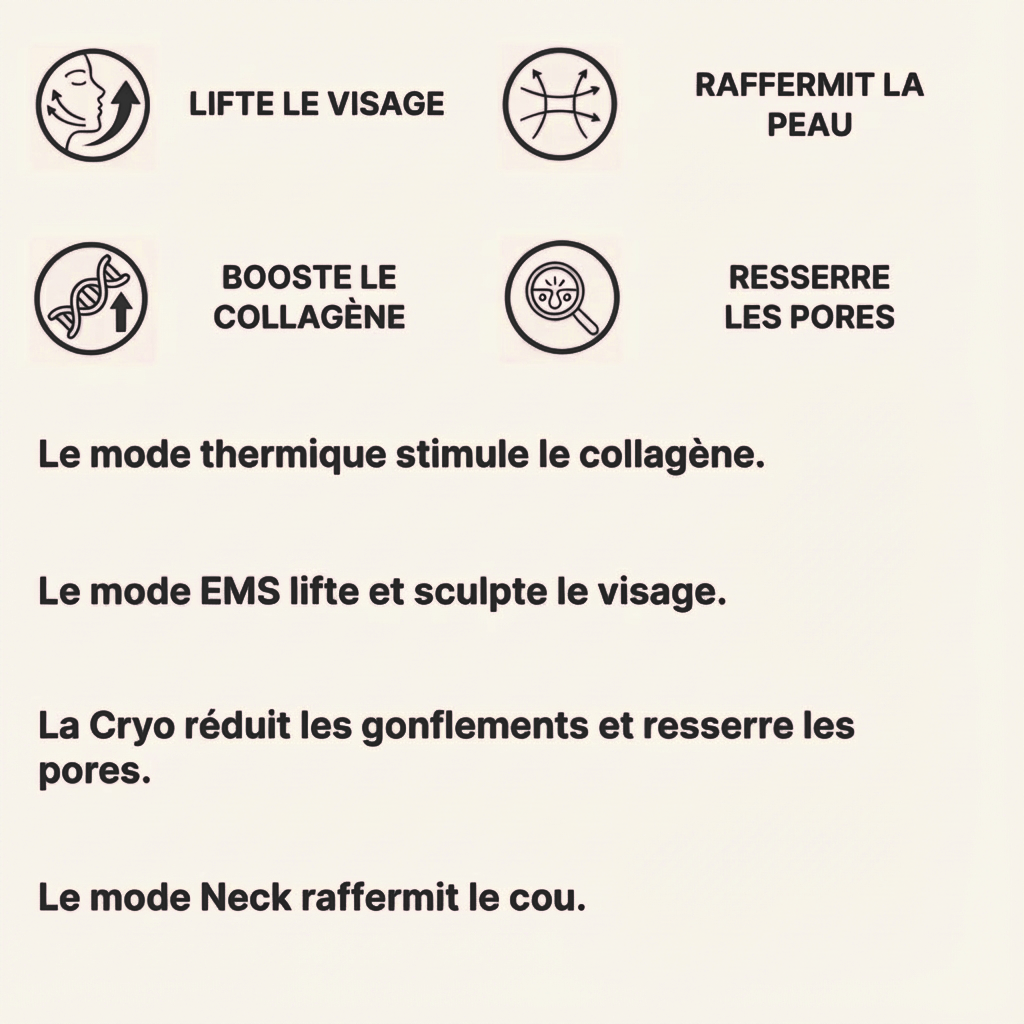 LIFTE LE VISAGE

RAFFERMIT LA PEAU

BOOSTE LE COLLAGÈNE

RESSERRE LES PORES

Le mode thermique stimule le collagène.

Le mode EMS lifte et sculpte le visage.

La Cryo réduit les gonflements et resserre les pores.

Le mode Neck raffermit le cou.